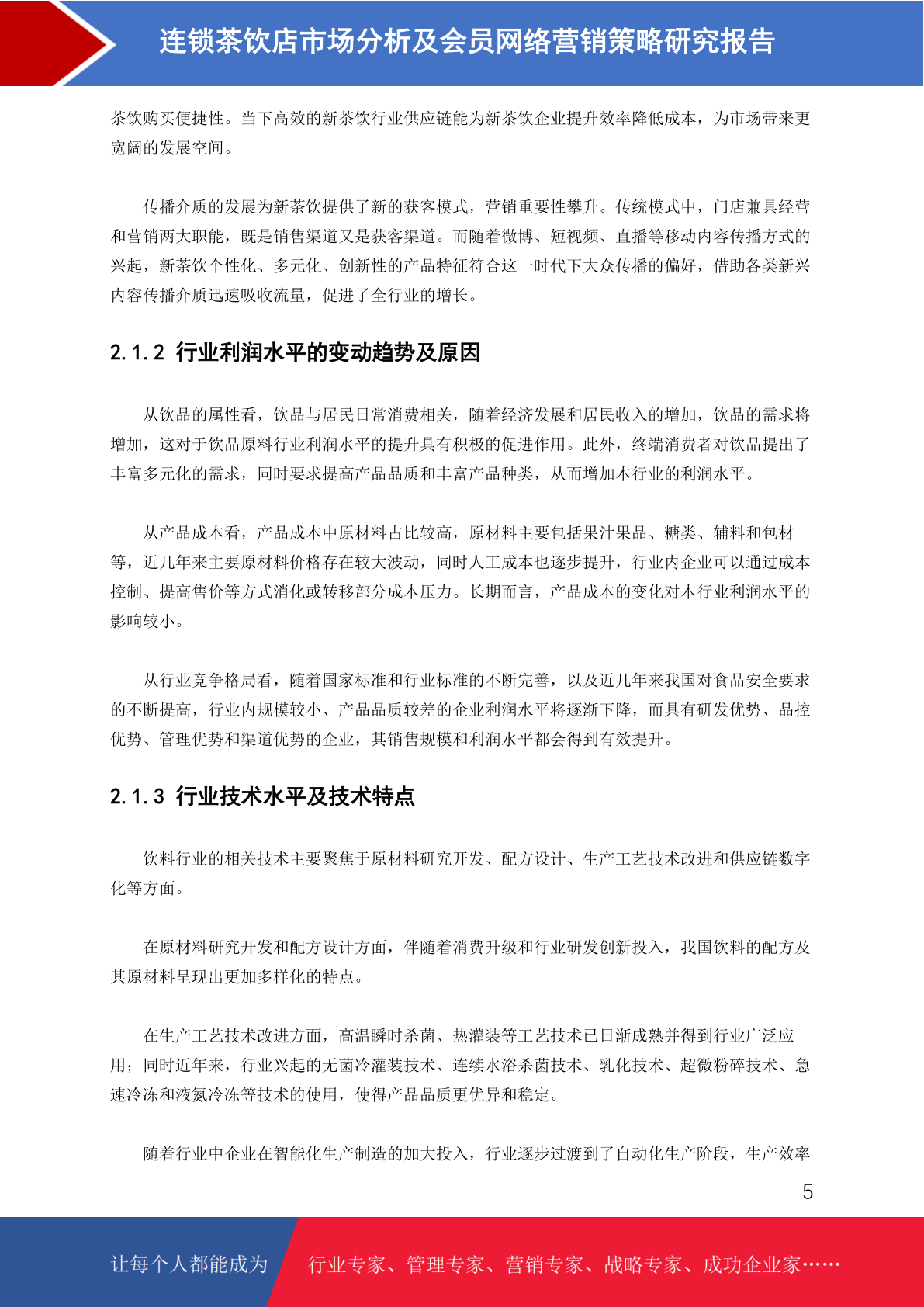 连锁茶饮店市场分析及会员网络营销策略研究报告

茶饮购买便捷性。当下高效的新茶饮行业供应链能为新茶饮企业提升效率降低成本，为市场带来更宽阔的发展空间。

传播介质的发展为新茶饮提供了新的获客模式，营销重要性攀升。传统模式中，门店兼具经营和营销两大职能，既是销售渠道又是获客渠道。而随着微博、短视频、直播等移动内容传播方式的兴起，新茶饮个性化、多元化、创新性的产品特征符合这一时代下大众传播的偏好，借助各类新兴内容传播介质迅速吸收流量，促进了全行业的增长。

2.1.2 行业利润水平的变动趋势及原因

从饮品的属性看，饮品与居民日常消费相关，随着经济发展和居民收入的增加，饮品的需求将增加，这对于饮品原料行业利润水平的提升具有积极的促进作用。此外，终端消费者对饮品提出了丰富多元化的需求，同时要求提高产品品质和丰富产品种类，从而增加本行业的利润水平。

从产品成本看，产品成本中原材料占比较高，原材料主要包括果汁果品、糖类、辅料和包材等，近几年来主要原材料价格存在较大波动，同时人工成本也逐步提升，行业内企业可以通过成本控制、提高售价等方式消化或转移部分成本压力。长期而言，产品成本的变化对本行业利润水平的影响较小。

从行业竞争格局看，随着国家标准和行业标准的不断完善，以及近几年来我国对食品安全要求的不断提高，行业内规模较小、产品品质较差的企业利润水平将逐渐下降，而具有研发优势、品控优势、管理优势和渠道优势的企业，其销售规模和利润水平都会得到有效提升。

2.1.3 行业技术水平及技术特点

饮料行业的相关技术主要聚焦于原材料研究开发、配方设计、生产工艺技术改进和供应链数字化等方面。

在原材料研究开发和配方设计方面，伴随着消费升级和行业研发创新投入，我国饮料的配方及其原材料呈现出更加多样化的特点。

在生产工艺技术改进方面，高温瞬时杀菌、热灌装等工艺技术已日渐成熟并得到行业广泛应用；同时近年来，行业兴起的无菌冷灌装技术、连续水浴杀菌技术、乳化技术、超微粉碎技术、急速冷冻和液氮冷冻等技术的使用，使得产品品质更优异和稳定。

随着行业中企业在智能化生产制造的加大投入，行业逐步过渡到了自动化生产阶段，生产效率

5

让每个人都能成为 行业专家、管理专家、营销专家、战略专家、成功企业家……